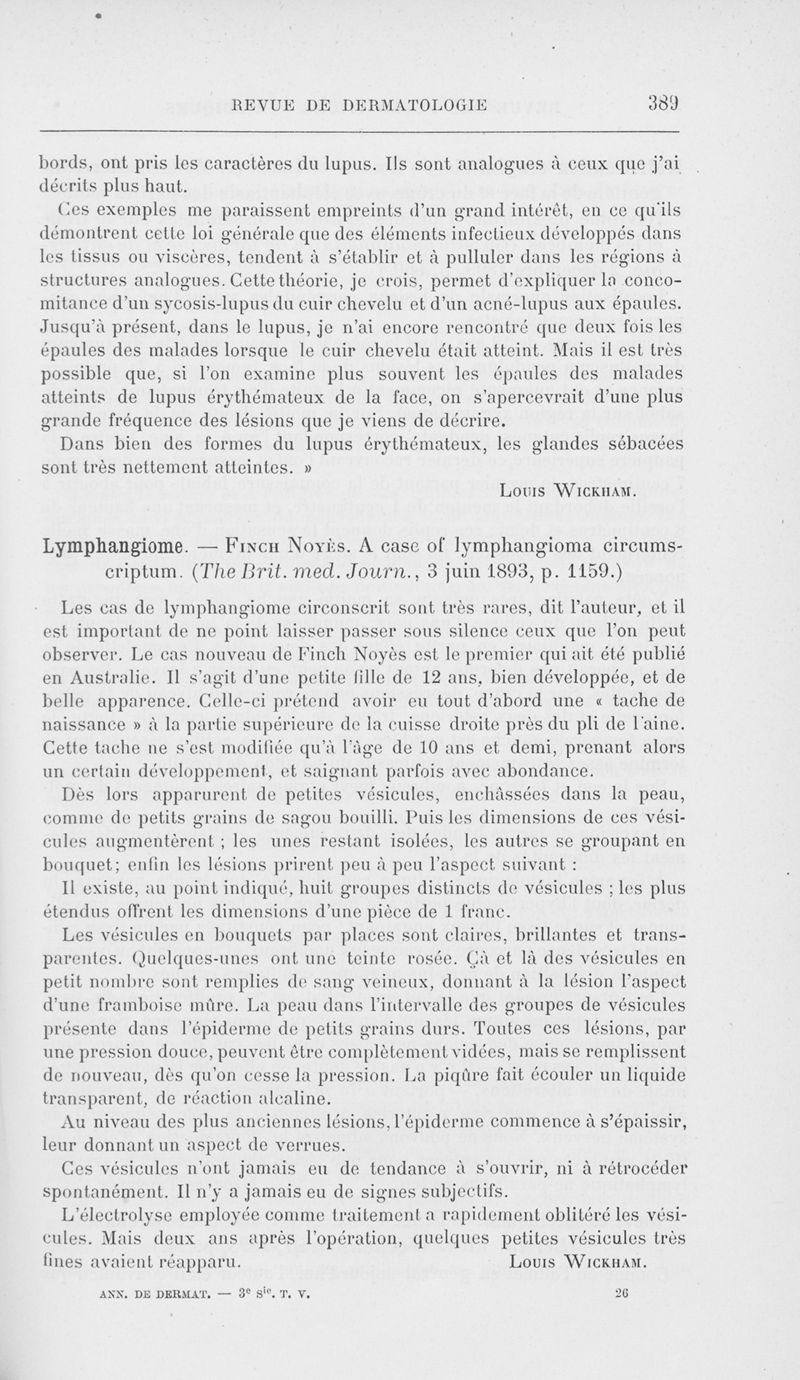 REVUE DE DERMATOLOGIE 389

bords, ont pris les caractères du lupus. Ils sont analogues à ceux que j'ai décrits plus haut.

Ces exemples me paraissent empreints d'un grand intérêt, en ce qu'ils démontrent cette loi générale que des éléments infectieux développés dans les tissus ou viscères, tendent à s'établir et à pulluler dans les régions à structures analogues. Cette théorie, je crois, permet d'expliquer la concomitance d'un sycosis-lupus du cuir chevelu et d'un acné-lupus aux épaules. Jusqu'à présent, dans le lupus, je n'ai encore rencontré que deux fois les épaules des malades lorsque le cuir chevelu était atteint. Mais il est très possible que, si l'on examine plus souvent les épaules des malades atteints de lupus érythémateux de la face, on s'apercevrait d'une plus grande fréquence des lésions que je viens de décrire.

Dans bien des formes du lupus érythémateux, les glandes sébacées sont très nettement atteintes. »

Louis Wickham.

Lymphangiome. — Finch Noyès. A case of lymphangioma circumscriptum. (The Brit. med. Journ., 3 juin 1893, p. 1159.)

Les cas de lymphangiome circonscrit sont très rares, dit l'auteur, et il est important de ne point laisser passer sous silence ceux que l'on peut observer. Le cas nouveau de Finch Noyès est le premier qui ait été publié en Australie. Il s'agit d'une petite fille de 12 ans, bien développée, et de belle apparence. Celle-ci prétend avoir eu tout d'abord une « tache de naissance » à la partie supérieure de la cuisse droite près du pli de l'aine. Cette tache ne s'est modifiée qu'à l'âge de 10 ans et demi, prenant alors un certain développement, et saignant parfois avec abondance.

Dès lors apparurent de petites vésicules, enchâssées dans la peau, comme de petits grains de sagou bouilli. Puis les dimensions de ces vésicules augmentèrent ; les unes restant isolées, les autres se groupant en bouquet; enfin les lésions prirent peu à peu l'aspect suivant :

Il existe, au point indiqué, huit groupes distincts de vésicules ; les plus étendus offrent les dimensions d'une pièce de 1 franc.

Les vésicules en bouquets par places sont claires, brillantes et transparentes. Quelques-unes ont une teinte rosée. Çà et là des vésicules en petit nombre sont remplies de sang veineux, donnant à la lésion l'aspect d'une framboise mûre. La peau dans l'intervalle des groupes de vésicules présente dans l'épiderme de petits grains durs. Toutes ces lésions, par une pression douce, peuvent être complètement vidées, mais se remplissent de nouveau, dès qu'on cesse la pression. La piqûre fait écouler un liquide transparent, de réaction alcaline.

Au niveau des plus anciennes lésions, l'épiderme commence à s'épaissir, leur donnant un aspect de verrues.

Ces vésicules n'ont jamais eu de tendance à s'ouvrir, ni à rétrocéder spontanément. Il n'y a jamais eu de signes subjectifs.

L'électrolyse employée comme traitement a rapidement oblitéré les vésicules. Mais deux ans après l'opération, quelques petites vésicules très fines avaient réapparu. Louis Wickham.

ANN. DE DERMAT. — 3e sie. T. V. 26